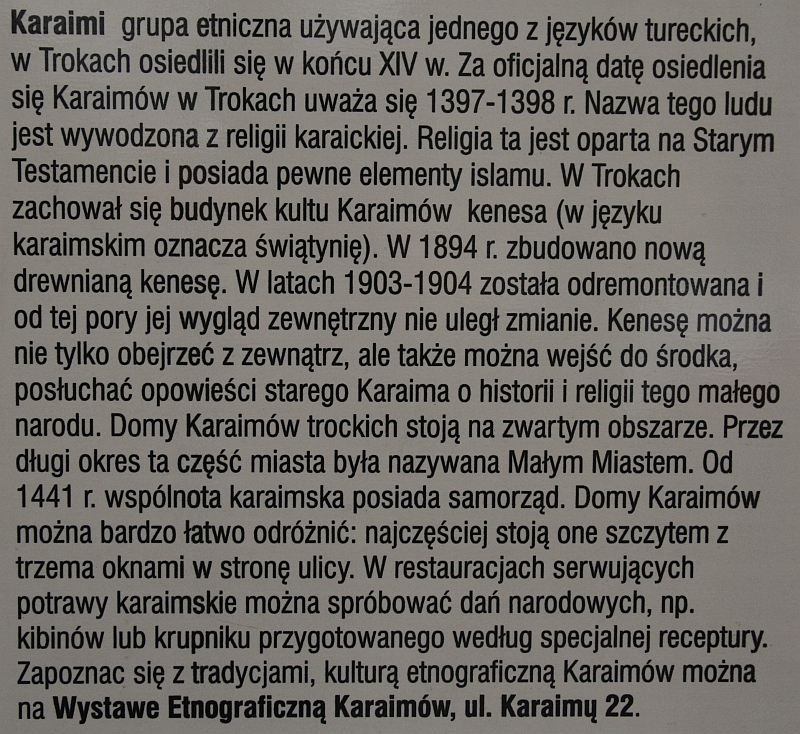 Karaimi grupa etniczna używająca jednego z języków tureckich, w Trokach osiedlili się w końcu XIV w. Za oficjalną datę osiedlenia się Karaimów w Trokach uważa się 1397-1398 r. Nazwa tego ludu jest wywodzona z religii karaickiej. Religia ta jest oparta na Starym Testamencie i posiada pewne elementy islamu. W Trokach zachował się budynek kultu Karaimów kenesa (w języku karaimskim oznacza świątynię). W 1894 r. zbudowano nową drewnianą kenesę. W latach 1903-1904 została odremontowana i od tej pory jej wygląd zewnętrzny nie uległ zmianie. Kenesę można nie tylko obejrzeć z zewnątrz, ale także można wejść do środka, posłuchać opowieści starego Karaima o historii i religii tego małego narodu. Domy Karaimów trockich stoją na zwartym obszarze. Przez długi okres ta część miasta była nazywana Małym Miastem. Od 1441 r. wspólnota karaimska posiada samorząd. Domy Karaimów można bardzo łatwo odróżnić: najczęściej stoją one szczytem z trzema oknami w stronę ulicy. W restauracjach serwujących potrawy karaimskie można spróbować dań narodowych, np. kibinów lub krupniku przygotowanego według specjalnej receptury. Zapoznac się z tradycjami, kulturą etnograficzną Karaimów można na Wystawe Etnograficzną Karaimów, ul. Karaimų 22.